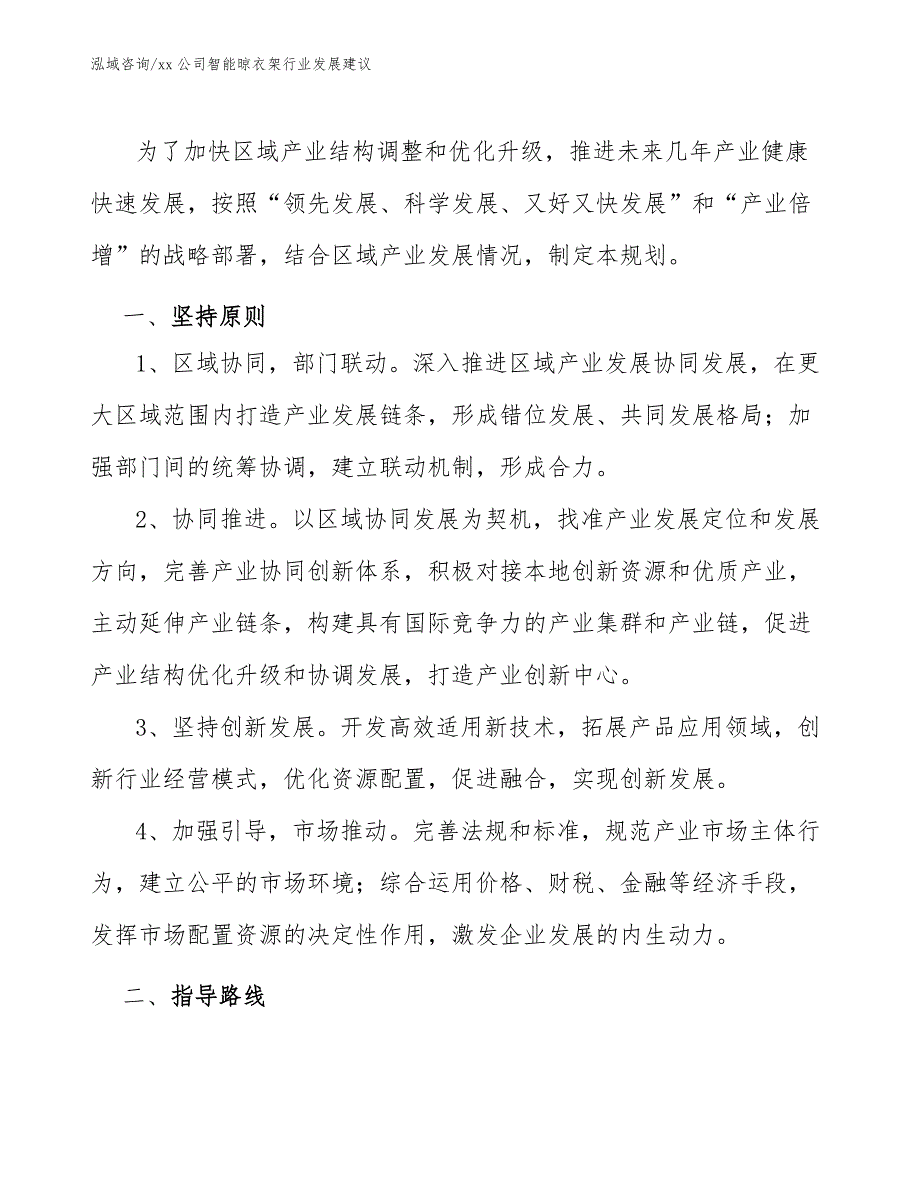 泓域咨询/xx 公司智能晾衣架行业发展建议

为了加快区域产业结构调整和优化升级，推进未来几年产业健康快速发展，按照“领先发展、科学发展、又好又快发展”和“产业倍增”的战略部署，结合区域产业发展情况，制定本规划。

一、坚持原则

1、区域协同，部门联动。深入推进区域产业发展协同发展，在更大区域范围内打造产业发展链条，形成错位发展、共同发展格局；加强部门间的统筹协调，建立联动机制，形成合力。

2、协同推进。以区域协同发展为契机，找准产业发展定位和发展方向，完善产业协同创新体系，积极对接本地创新资源和优质产业，主动延伸产业链条，构建具有国际竞争力的产业集群和产业链，促进产业结构优化升级和协调发展，打造产业创新中心。

3、坚持创新发展。开发高效适用新技术，拓展产品应用领域，创新行业经营模式，优化资源配置，促进融合，实现创新发展。

4、加强引导，市场推动。完善法规和标准，规范产业市场主体行为，建立公平的市场环境；综合运用价格、财税、金融等经济手段，发挥市场配置资源的决定性作用，激发企业发展的内生动力。

二、指导路线